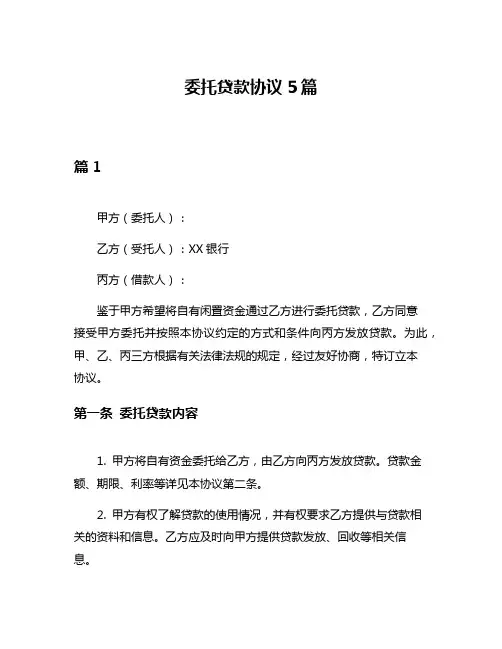 委托贷款协议 5 篇

篇 1

甲方（委托人）：

乙方（受托人）：XX 银行

丙方（借款人）：

鉴于甲方希望将自有闲置资金通过乙方进行委托贷款，乙方同意接受甲方委托并按照本协议约定的方式和条件向丙方发放贷款。为此，甲、乙、丙三方根据有关法律法规的规定，经过友好协商，特订立本协议。

第一条 委托贷款内容

1. 甲方将自有资金委托给乙方，由乙方向丙方发放贷款。贷款金额、期限、利率等详见本协议第二条。

2. 甲方有权了解贷款的使用情况，并有权要求乙方提供与贷款相关的资料和信息。乙方应及时向甲方提供贷款发放、回收等相关信息。